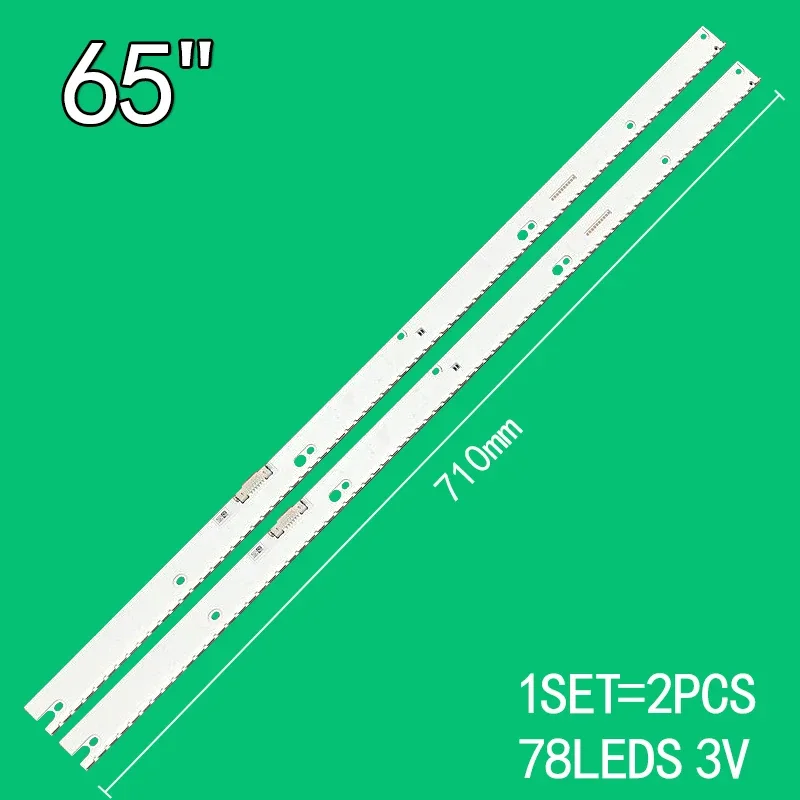 65"

710mm

1SET=2PCS
78LEDS 3V